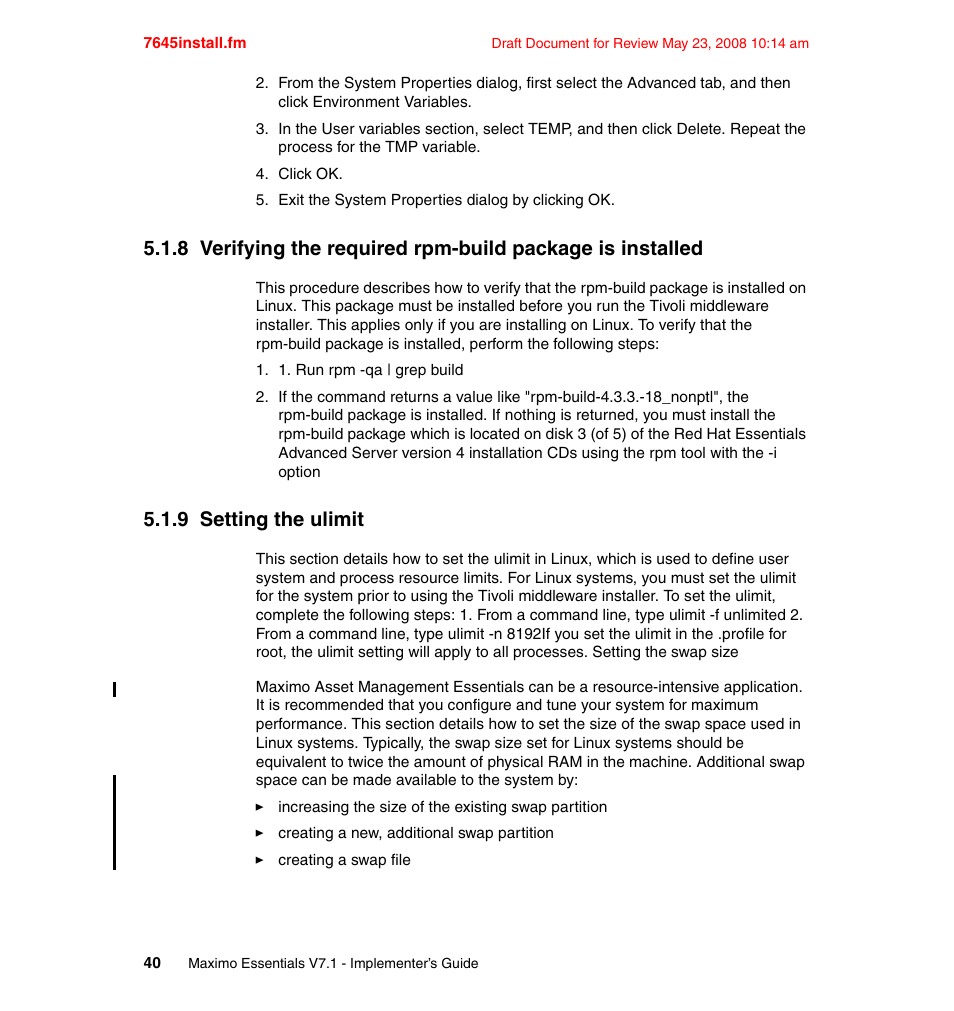 7645install.fm

Draft Document for Review May 23, 2008 10:14 am

2. From the System Properties dialog, first select the Advanced tab, and then click Environment Variables.

3. In the User variables section, select TEMP, and then click Delete. Repeat the process for the TMP variable.

4. Click OK.

5. Exit the System Properties dialog by clicking OK.

5.1.8 Verifying the required rpm-build package is installed

This procedure describes how to verify that the rpm-build package is installed on Linux. This package must be installed before you run the Tivoli middleware installer. This applies only if you are installing on Linux. To verify that the rpm-build package is installed, perform the following steps:

1. 1. Run rpm -qa | grep build

2. If the command returns a value like "rpm-build-4.3.3.-18_nonptl", the rpm-build package is installed. If nothing is returned, you must install the rpm-build package which is located on disk 3 (of 5) of the Red Hat Essentials Advanced Server version 4 installation CDs using the rpm tool with the -i option

5.1.9 Setting the ulimit

This section details how to set the ulimit in Linux, which is used to define user system and process resource limits. For Linux systems, you must set the ulimit for the system prior to using the Tivoli middleware installer. To set the ulimit, complete the following steps: 1. From a command line, type ulimit -f unlimited 2. From a command line, type ulimit -n 8192If you set the ulimit in the .profile for root, the ulimit setting will apply to all processes. Setting the swap size

Maximo Asset Management Essentials can be a resource-intensive application. It is recommended that you configure and tune your system for maximum performance. This section details how to set the size of the swap space used in Linux systems. Typically, the swap size set for Linux systems should be equivalent to twice the amount of physical RAM in the machine. Additional swap space can be made available to the system by:

► increasing the size of the existing swap partition

► creating a new, additional swap partition

► creating a swap file

40 Maximo Essentials V7.1 - Implementer's Guide